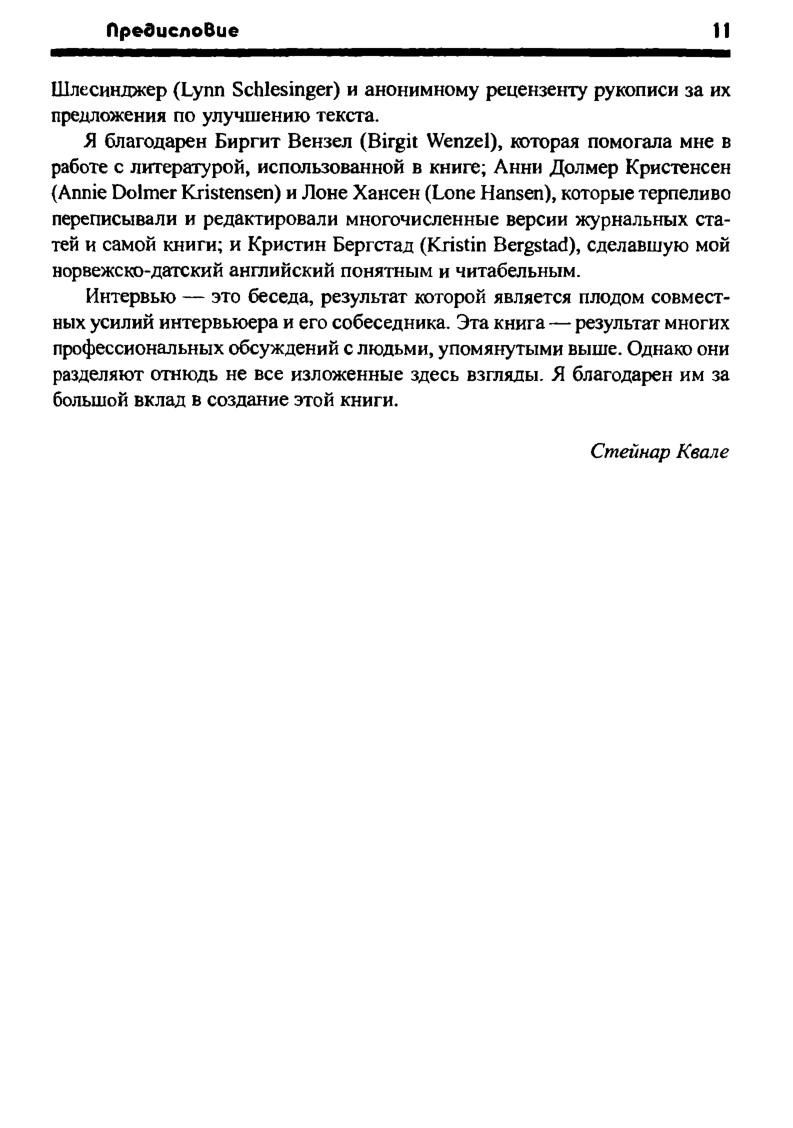 Предисловие 11

Шлесинджер (Lynn Schlesinger) и анонимному рецензенту рукописи за их предложения по улучшению текста.

Я благодарен Биргит Вензел (Birgit Wenzel), которая помогала мне в работе с литературой, использованной в книге; Анни Долмер Кристенсен (Annie Dolmer Kristensen) и Лоне Хансен (Lone Hansen), которые терпеливо переписывали и редактировали многочисленные версии журнальных статей и самой книги; и Кристин Бергстад (Kristin Bergstad), сделавшую мой норвежско-датский английский понятным и читабельным.

Интервью — это беседа, результат которой является плодом совместных усилий интервьюера и его собеседника. Эта книга — результат многих профессиональных обсуждений с людьми, упомянутыми выше. Однако они разделяют отнюдь не все изложенные здесь взгляды. Я благодарен им за большой вклад в создание этой книги.

Стейнар Квале